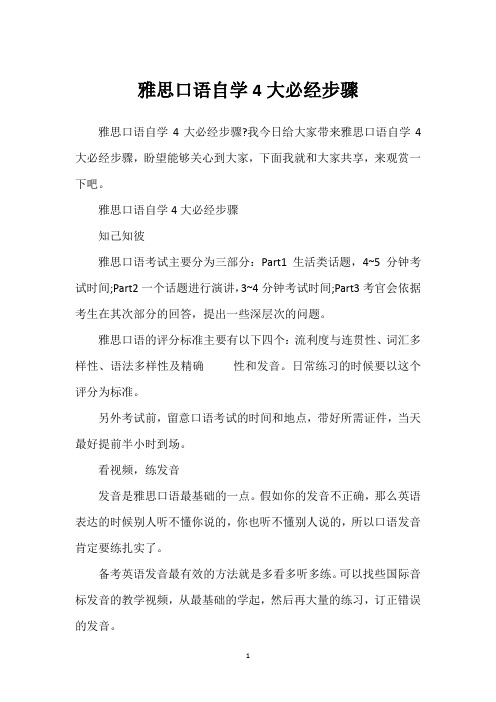 雅思口语自学 4 大必经步骤

雅思口语自学 4 大必经步骤?我今日给大家带来雅思口语自学 4 大必经步骤，盼望能够关心到大家，下面我就和大家共享，来观赏一下吧。

雅思口语自学 4 大必经步骤

知己知彼

雅思口语考试主要分为三部分：Part1 生活类话题，4~5 分钟考试时间;Part2 一个话题进行演讲，3~4 分钟考试时间;Part3 考官会依据考生在其次部分的回答，提出一些深层次的问题。

雅思口语的评分标准主要有以下四个：流利度与连贯性、词汇多样性、语法多样性及精确 性和发音。日常练习的时候要以这个评分为标准。

另外考试前，留意口语考试的时间和地点，带好所需证件，当天最好提前半小时到场。

看视频，练发音

发音是雅思口语最基础的一点。假如你的发音不正确，那么英语表达的时候别人听不懂你说的，你也听不懂别人说的，所以口语发音肯定要练扎实了。

备考英语发音最有效的方法就是多看多听多练。可以找些国际音标发音的教学视频，从最基础的学起，然后再大量的练习，订正错误的发音。

1